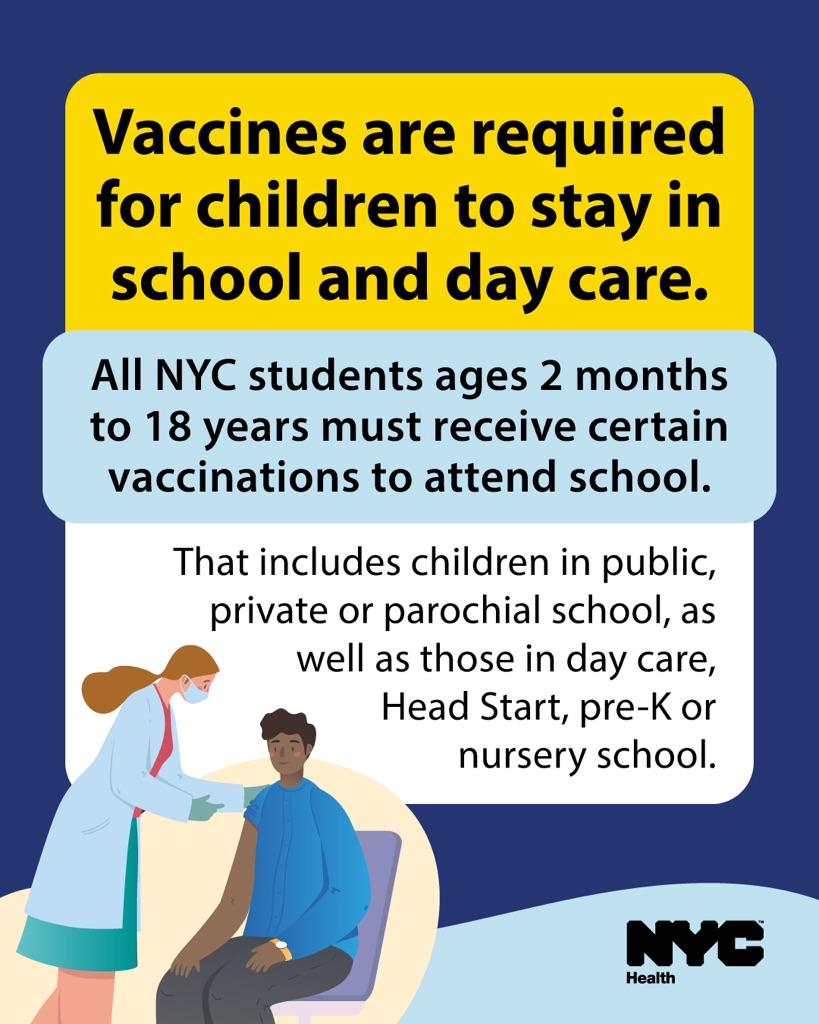 Vaccines are required for children to stay in school and day care.

All NYC students ages 2 months to 18 years must receive certain vaccinations to attend school.

That includes children in public, private or parochial school, as well as those in day care, Head Start, pre-K or nursery school.

NYC
Health